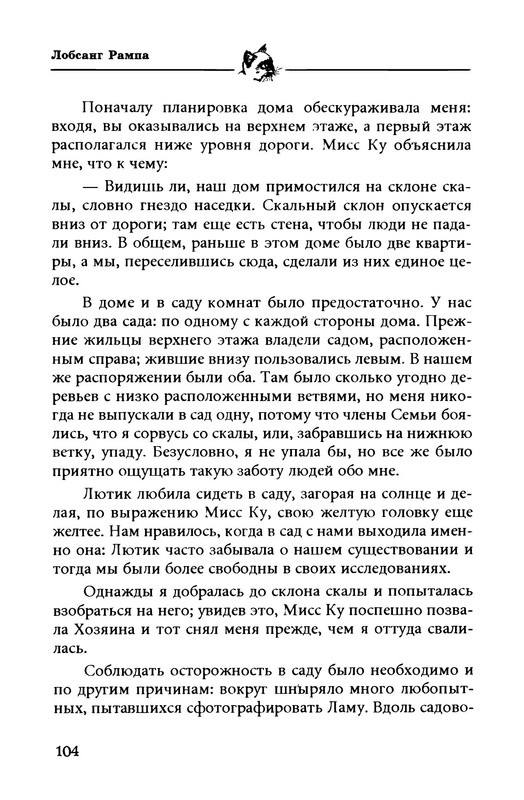 Лобсанг Рампа

Поначалу планировка дома обескураживала меня: входя, вы оказывались на верхнем этаже, а первый этаж располагался ниже уровня дороги. Мисс Ку объяснила мне, что к чему:

— Видишь ли, наш дом примостился на склоне скалы, словно гнездо наседки. Скальный склон опускается вниз от дороги; там еще есть стена, чтобы люди не падали вниз. В общем, раньше в этом доме было две квартиры, а мы, переселившись сюда, сделали из них единое целое.

В доме и в саду комнат было предостаточно. У нас было два сада: по одному с каждой стороны дома. Прежние жильцы верхнего этажа владели садом, расположенным справа; жившие внизу пользовались левым. В нашем же распоряжении были оба. Там было сколько угодно деревьев с низко расположенными ветвями, но меня никогда не выпускали в сад одну, потому что члены Семьи боялись, что я сорвусь со скалы, или, забравшись на нижнюю ветку, упаду. Безусловно, я не упала бы, но все же было приятно ощущать такую заботу людей обо мне.

Лютик любила сидеть в саду, загорая на солнце и делая, по выражению Мисс Ку, свою желтую головку еще желтее. Нам нравилось, когда в сад с нами выходила именно она: Лютик часто забывала о нашем существовании и тогда мы были более свободны в своих исследованиях.

Однажды я добралась до склона скалы и попыталась взобраться на него; увидев это, Мисс Ку поспешно позвала Хозяина и тот снял меня прежде, чем я оттуда свалилась.

Соблюдать осторожность в саду было необходимо и по другим причинам: вокруг шныряло много любопытных, пытавшихся сфотографировать Ламу. Вдоль садово-

104